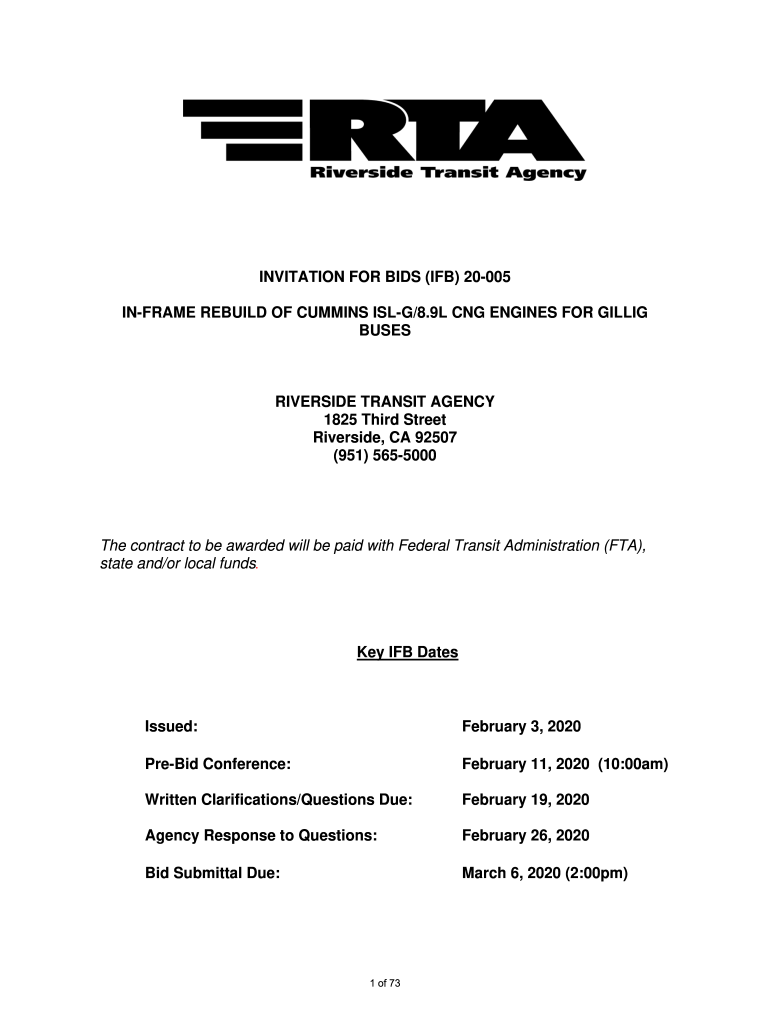 RTA
Riverside Transit Agency

INVITATION FOR BIDS (IFB) 20-005

IN-FRAME REBUILD OF CUMMINS ISL-G/8.9L CNG ENGINES FOR GILLIG BUSES

RIVERSIDE TRANSIT AGENCY
1825 Third Street
Riverside, CA 92507
(951) 565-5000

The contract to be awarded will be paid with Federal Transit Administration (FTA), state and/or local funds.

Key IFB Dates

| | |
|---|---|
| Issued: | February 3, 2020 |
| Pre-Bid Conference: | February 11, 2020 (10:00am) |
| Written Clarifications/Questions Due: | February 19, 2020 |
| Agency Response to Questions: | February 26, 2020 |
| Bid Submittal Due: | March 6, 2020 (2:00pm) |

1 of 73